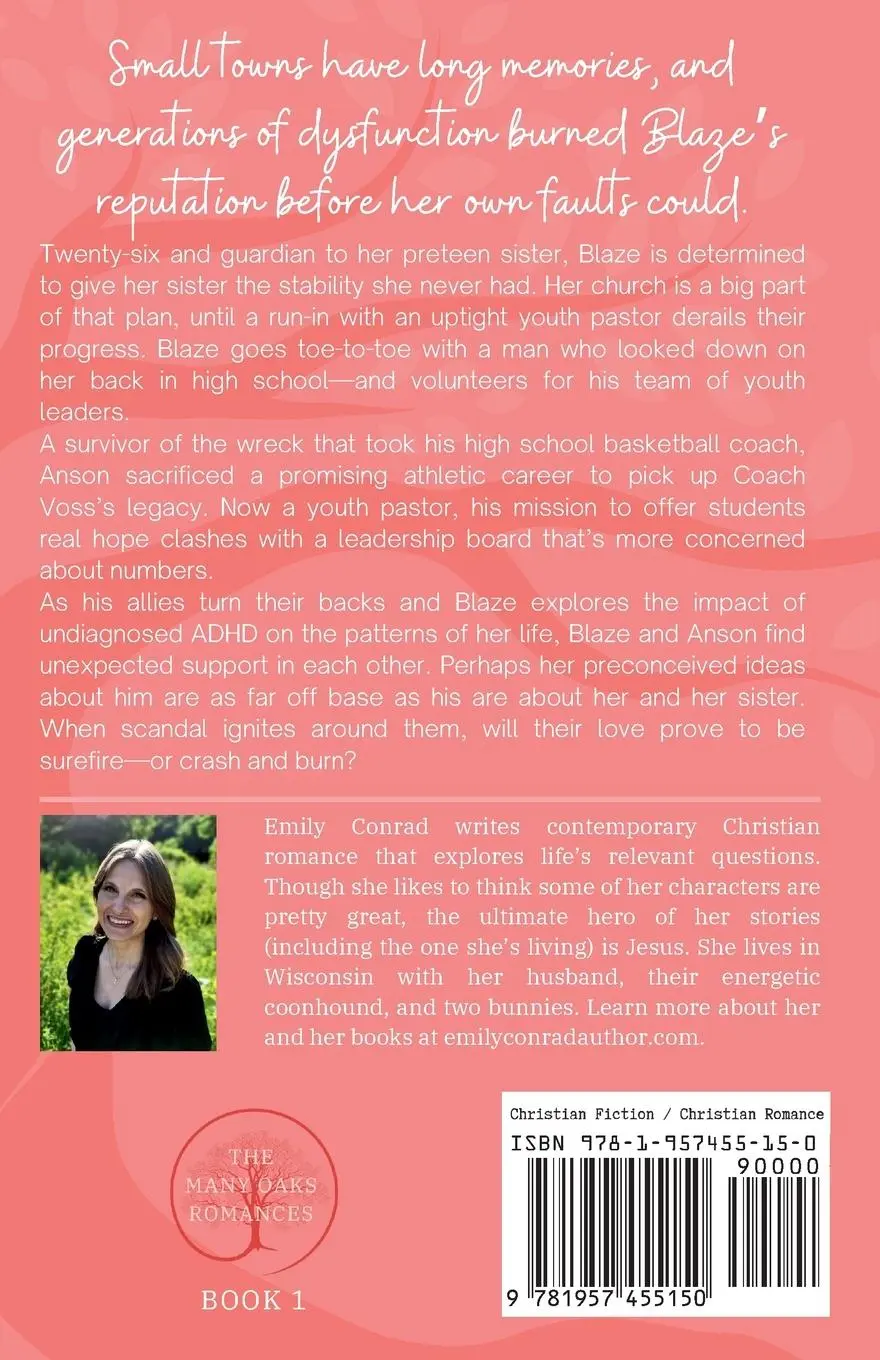 Small towns have long memories, and generations of dysfunction burned Blaze's reputation before her own faults could.

Twenty-six and guardian to her preteen sister, Blaze is determined to give her sister the stability she never had. Her church is a big part of that plan, until a run-in with an uptight youth pastor derails their progress. Blaze goes toe-to-toe with a man who looked down on her back in high school—and volunteers for his team of youth leaders.

A survivor of the wreck that took his high school basketball coach, Anson sacrificed a promising athletic career to pick up Coach Voss's legacy. Now a youth pastor, his mission to offer students real hope clashes with a leadership board that's more concerned about numbers.

As his allies turn their backs and Blaze explores the impact of undiagnosed ADHD on the patterns of her life, Blaze and Anson find unexpected support in each other. Perhaps her preconceived ideas about him are as far off base as his are about her and her sister. When scandal ignites around them, will their love prove to be surefire—or crash and burn?

Emily Conrad writes contemporary Christian romance that explores life's relevant questions. Though she likes to think some of her characters are pretty great, the ultimate hero of her stories (including the one she's living) is Jesus. She lives in Wisconsin with her husband, their energetic coonhound, and two bunnies. Learn more about her and her books at emilyconradauthor.com.

THE MANY OAKS ROMANCES

BOOK 1

Christian Fiction / Christian Romance

ISBN 978-1-957455-15-0

90000

9 781957 455150